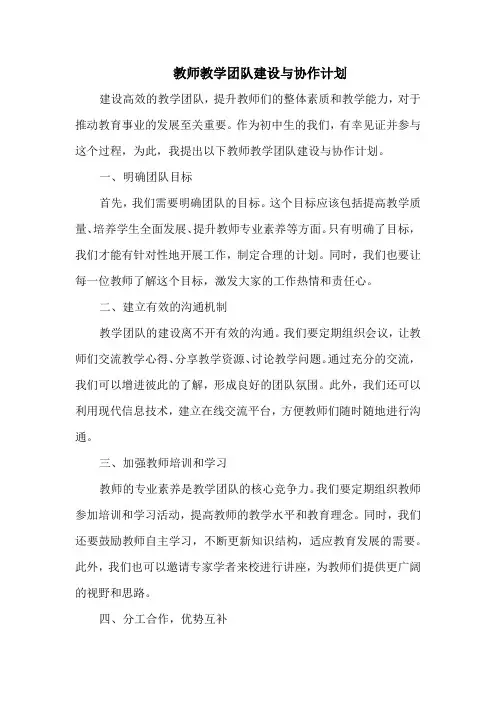 教师教学团队建设与协作计划

建设高效的教学团队，提升教师们的整体素质和教学能力，对于推动教育事业的发展至关重要。作为初中生的我们，有幸见证并参与这个过程，为此，我提出以下教师教学团队建设与协作计划。

一、明确团队目标

首先，我们需要明确团队的目标。这个目标应该包括提高教学质量、培养学生全面发展、提升教师专业素养等方面。只有明确了目标，我们才能有针对性地开展工作，制定合理的计划。同时，我们也要让每一位教师了解这个目标，激发大家的工作热情和责任心。

二、建立有效的沟通机制

教学团队的建设离不开有效的沟通。我们要定期组织会议，让教师们交流教学心得、分享教学资源、讨论教学问题。通过充分的交流，我们可以增进彼此的了解，形成良好的团队氛围。此外，我们还可以利用现代信息技术，建立在线交流平台，方便教师们随时随地进行沟通。

三、加强教师培训和学习

教师的专业素养是教学团队的核心竞争力。我们要定期组织教师参加培训和学习活动，提高教师的教学水平和教育理念。同时，我们还要鼓励教师自主学习，不断更新知识结构，适应教育发展的需要。此外，我们也可以邀请专家学者来校进行讲座，为教师们提供更广阔的视野和思路。

四、分工合作，优势互补